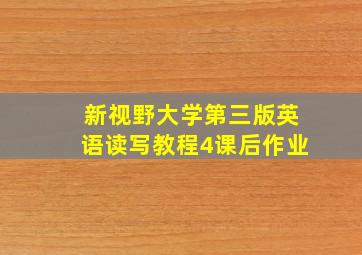 新视野大学第三版英语读写教程4课后作业